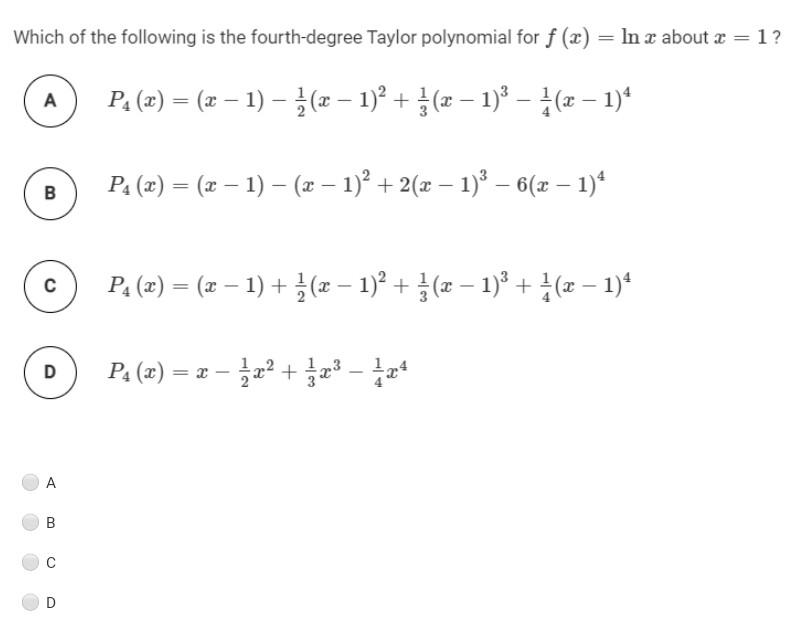 Which of the following is the fourth-degree Taylor polynomial for $f(x) = \ln x$ about $x = 1$?

A $P_4(x) = (x-1) - \frac{1}{2}(x-1)^2 + \frac{1}{3}(x-1)^3 - \frac{1}{4}(x-1)^4$

B $P_4(x) = (x-1) - (x-1)^2 + 2(x-1)^3 - 6(x-1)^4$

C $P_4(x) = (x-1) + \frac{1}{2}(x-1)^2 + \frac{1}{3}(x-1)^3 + \frac{1}{4}(x-1)^4$

D $P_4(x) = x - \frac{1}{2}x^2 + \frac{1}{3}x^3 - \frac{1}{4}x^4$

A

B

C

D